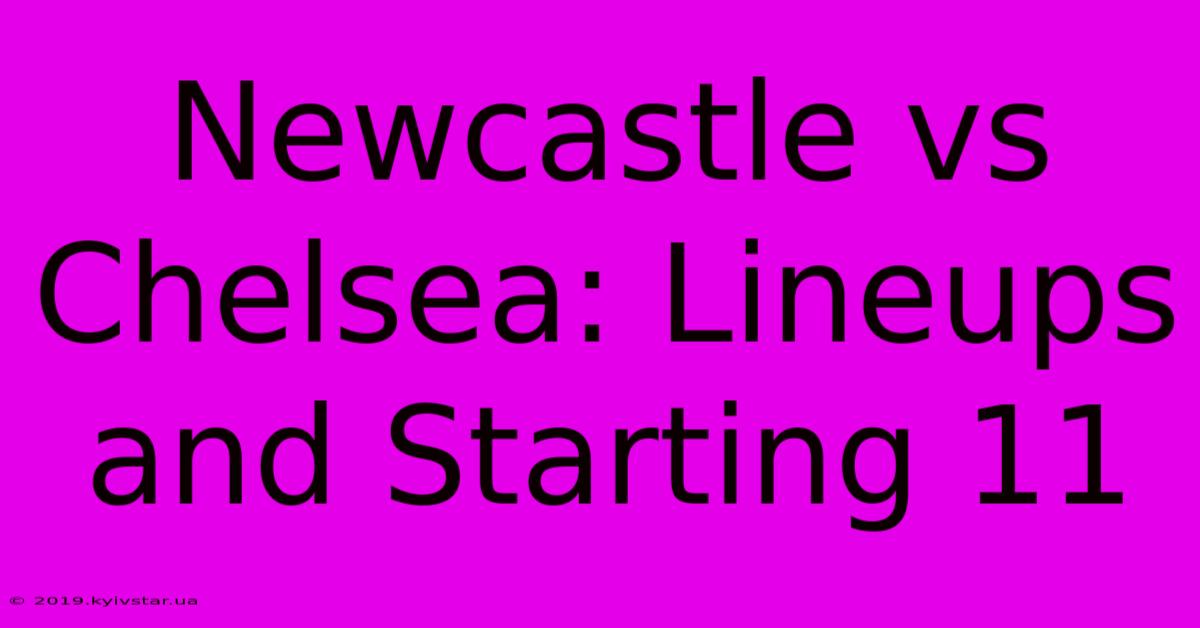 Newcastle vs Chelsea: Lineups and Starting 11

© 2019.kyivstar.ua